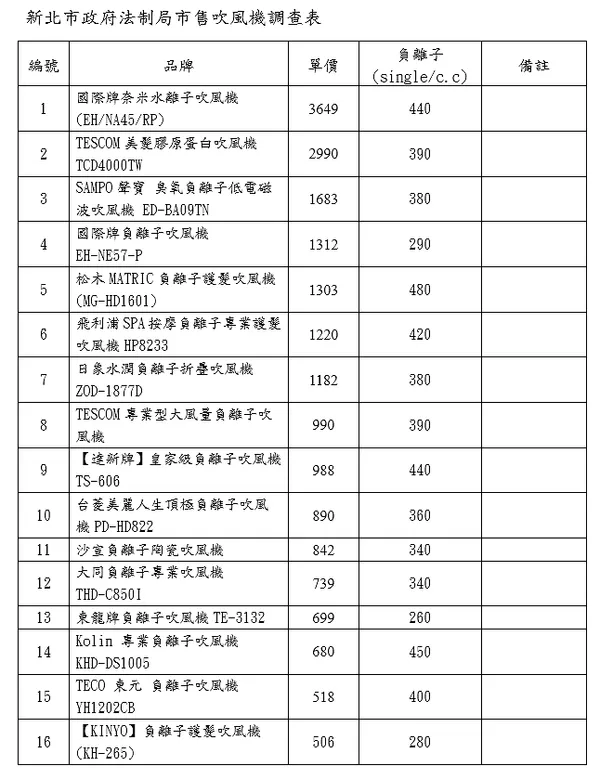 新北市政府法制局市售吹風機調查表

| 編號 | 品牌 | 單價 | 負離子 (single/c.c) | 備註 |
|---|---|---|---|---|
| 1 | 國際牌奈米水離子吹風機 (EH/NA45/RP) | 3649 | 440 | |
| 2 | TESCOM 美髮膠原蛋白吹風機 TCD4000TW | 2990 | 390 | |
| 3 | SAMPO 聲寶 臭氧負離子低電磁波吹風機 ED-BA09TN | 1683 | 380 | |
| 4 | 國際牌負離子吹風機 EH-NE57-P | 1312 | 290 | |
| 5 | 松木 MATRIC 負離子護髮吹風機 (MG-HD1601) | 1303 | 480 | |
| 6 | 飛利浦 SPA 按摩負離子專業護髮吹風機 HP8233 | 1220 | 420 | |
| 7 | 日象水潤負離子折疊吹風機 ZOD-1877D | 1182 | 380 | |
| 8 | TESCOM 專業型大風量負離子吹風機 | 990 | 390 | |
| 9 | 【達新牌】皇家級負離子吹風機 TS-606 | 988 | 440 | |
| 10 | 台菱美麗人生頂極負離子吹風機 PD-HD822 | 890 | 360 | |
| 11 | 沙宣負離子陶瓷吹風機 | 842 | 340 | |
| 12 | 大同負離子專業吹風機 THD-C850I | 739 | 340 | |
| 13 | 東龍牌負離子吹風機 TE-3132 | 699 | 260 | |
| 14 | Kolin 專業負離子吹風機 KHD-DS1005 | 680 | 450 | |
| 15 | TECO 東元 負離子吹風機 YH1202CB | 518 | 400 | |
| 16 | 【KINYO】負離子護髮吹風機 (KH-265) | 506 | 280 | |